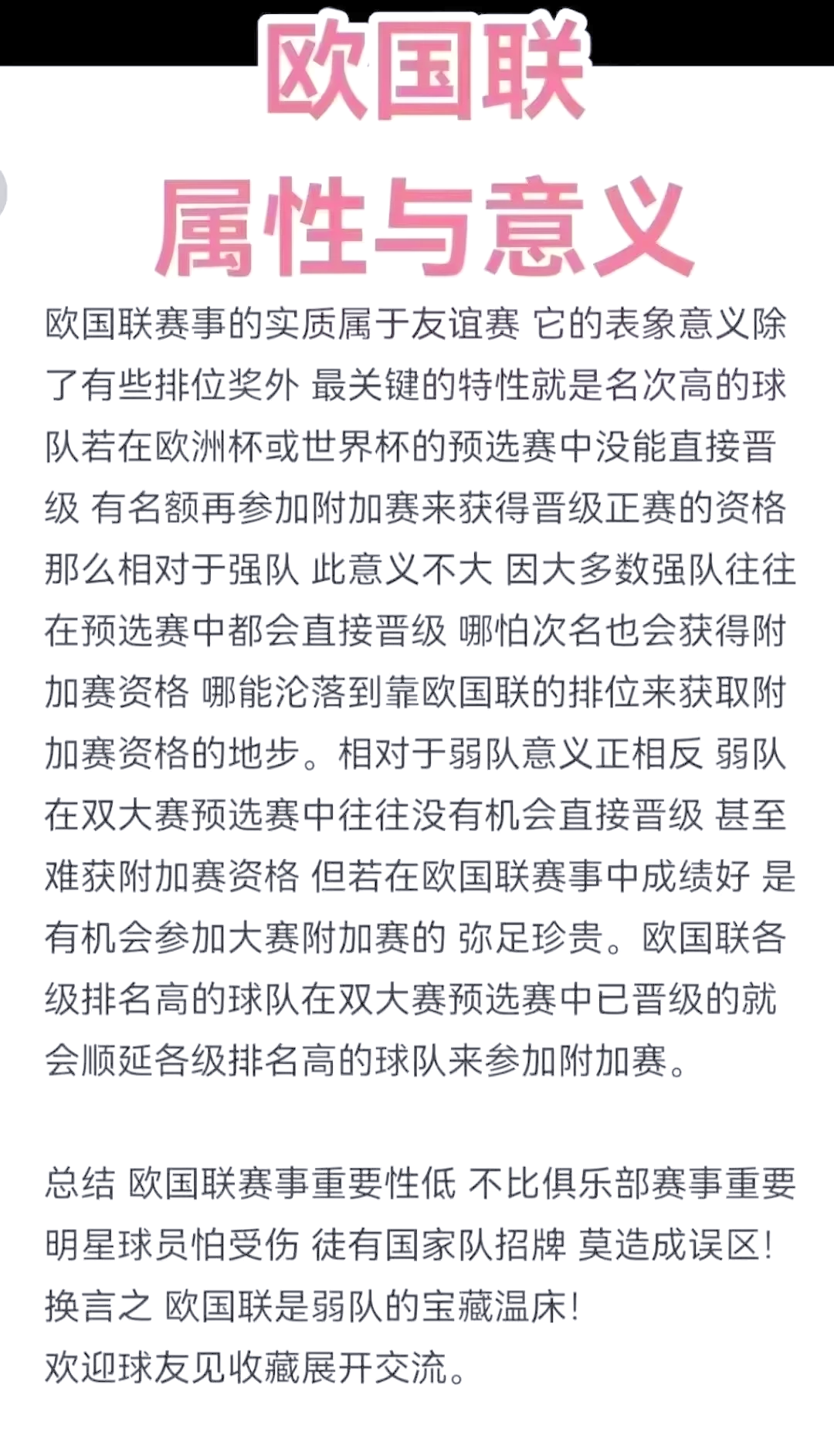 欧国联
属性与意义

欧国联赛事的实质属于友谊赛 它的表象意义除了有些排位奖外 最关键的特性就是名次高的球队若在欧洲杯或世界杯的预选赛中没能直接晋级 有名额再参加附加赛来获得晋级正赛的资格 那么相对于强队 此意义不大 因大多数强队往往在预选赛中都会直接晋级 哪怕次名也会获得附加赛资格 哪能沦落到靠欧国联的排位来获取附加赛资格的地步。相对于弱队意义正相反 弱队在双大赛预选赛中往往没有机会直接晋级 甚至难获附加赛资格 但若在欧国联赛事中成绩好 是有机会参加大赛附加赛的 弥足珍贵。欧国联各级排名高的球队在双大赛预选赛中已晋级的就会顺延各级排名高的球队来参加附加赛。

总结 欧国联赛事重要性低 不比俱乐部赛事重要 明星球员怕受伤 徒有国家队招牌 莫造成误区!
换言之 欧国联是弱队的宝藏温床!
欢迎球友见收藏展开交流。